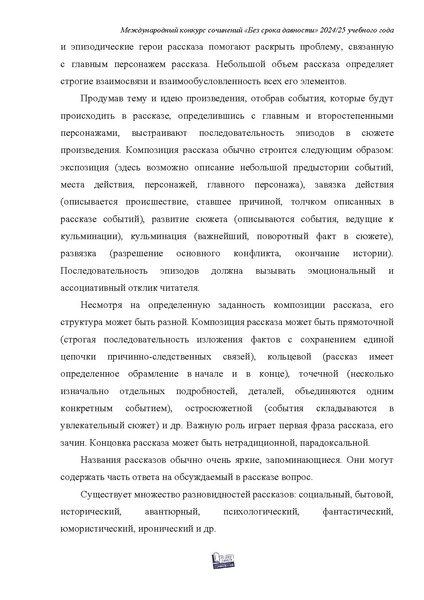 Международный конкурс сочинений «Без срока давности» 2024/25 учебного года

и эпизодические герои рассказа помогают раскрыть проблему, связанную с главным персонажем рассказа. Небольшой объем рассказа определяет строгие взаимосвязи и взаимообусловленность всех его элементов.

Продумав тему и идею произведения, отобрав события, которые будут происходить в рассказе, определившись с главным и второстепенными персонажами, выстраивают последовательность эпизодов в сюжете произведения. Композиция рассказа обычно строится следующим образом: экспозиция (здесь возможно описание небольшой предыстории событий, места действия, персонажей, главного персонажа), завязка действия (описывается происшествие, ставшее причиной, толчком описанных в рассказе событий), развитие сюжета (описываются события, ведущие к кульминации), кульминация (важнейший, поворотный факт в сюжете), развязка (разрешение основного конфликта, окончание истории). Последовательность эпизодов должна вызывать эмоциональный и ассоциативный отклик читателя.

Несмотря на определенную заданность композиции рассказа, его структура может быть разной. Композиция рассказа может быть прямоточной (строгая последовательность изложения фактов с сохранением единой цепочки причинно-следственных связей), кольцевой (рассказ имеет определенное обрамление в начале и в конце), точечной (несколько изначально отдельных подробностей, деталей, объединяются одним конкретным событием), остросюжетной (события складываются в увлекательный сюжет) и др. Важную роль играет первая фраза рассказа, его зачин. Концовка рассказа может быть нетрадиционной, парадоксальной.

Названия рассказов обычно очень яркие, запоминающиеся. Они могут содержать часть ответа на обсуждаемый в рассказе вопрос.

Существует множество разновидностей рассказов: социальный, бытовой, исторический, авантюрный, психологический, фантастический, юмористический, иронический и др.